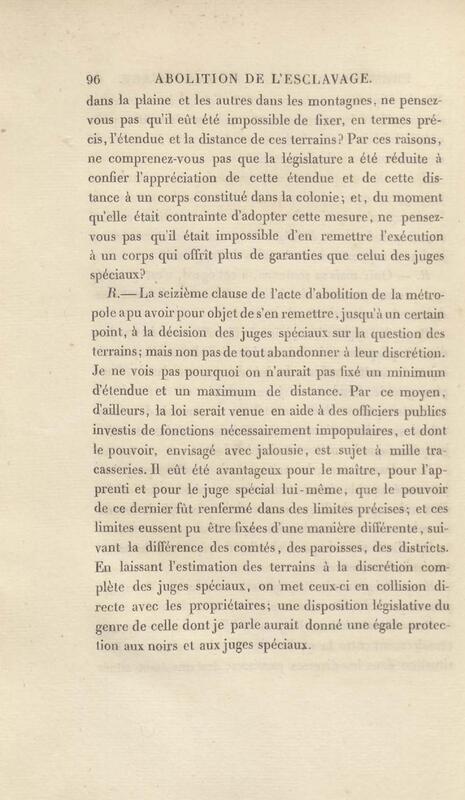 96 ABOLITION DE L'ESCLAVAGE.

dans la plaine et les autres dans les montagnes, ne pensez-vous pas qu'il eût été impossible de fixer, en termes précis, l'étendue et la distance de ces terrains? Par ces raisons, ne comprenez-vous pas que la législature a été réduite à confier l'appréciation de cette étendue et de cette distance à un corps constitué dans la colonie; et, du moment qu'elle était contrainte d'adopter cette mesure, ne pensez-vous pas qu'il était impossible d'en remettre l'exécution à un corps qui offrît plus de garanties que celui des juges spéciaux?

R.— La seizième clause de l'acte d'abolition de la métropole a pu avoir pour objet de s'en remettre, jusqu'à un certain point, à la décision des juges spéciaux sur la question des terrains; mais non pas de tout abandonner à leur discrétion. Je ne vois pas pourquoi on n'aurait pas fixé un minimum d'étendue et un maximum de distance. Par ce moyen, d'ailleurs, la loi serait venue en aide à des officiers publics investis de fonctions nécessairement impopulaires, et dont le pouvoir, envisagé avec jalousie, est sujet à mille tracasseries. Il eût été avantageux pour le maître, pour l'apprenti et pour le juge spécial lui-même, que le pouvoir de ce dernier fût renfermé dans des limites précises; et ces limites eussent pu être fixées d'une manière différente, suivant la différence des comtés, des paroisses, des districts. En laissant l'estimation des terrains à la discrétion complète des juges spéciaux, on met ceux-ci en collision directe avec les propriétaires; une disposition législative du genre de celle dont je parle aurait donné une égale protection aux noirs et aux juges spéciaux.